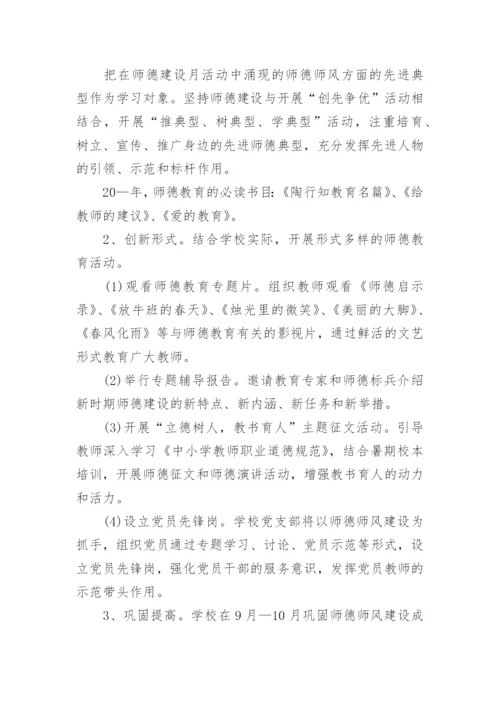 把在师德建设月活动中涌现的师德师风方面的先进典型作为学习对象。坚持师德建设与开展“创先争优”活动相结合，开展“推典型、树典型、学典型”活动，注重培育、树立、宣传、推广身边的先进师德典型，充分发挥先进人物的引领、示范和标杆作用。

20--年，师德教育的必读书目：《陶行知教育名篇》、《给教师的建议》、《爱的教育》。

2、创新形式。结合学校实际，开展形式多样的师德教育活动。

(1)观看师德教育专题片。组织教师观看《师德启示录》、《放牛班的春天》、《烛光里的微笑》、《美丽的大脚》、《春风化雨》等与师德教育有关的影视片，通过鲜活的文艺形式教育广大教师。

(2)举行专题辅导报告。邀请教育专家和师德标兵介绍新时期师德建设的新特点、新内涵、新任务和新举措。

(3)开展“立德树人，教书育人”主题征文活动。引导教师深入学习《中小学教师职业道德规范》，结合暑期校本培训，开展师德征文和师德演讲活动，增强教书育人的动力和活力。

(4)设立党员先锋岗。学校党支部将以师德师风建设为抓手，组织党员通过专题学习、讨论、党员示范等形式，设立党员先锋岗，强化党员干部的服务意识，发挥党员教师的示范带头作用。

3、巩固提高。学校在9月—10月巩固师德师风建设成